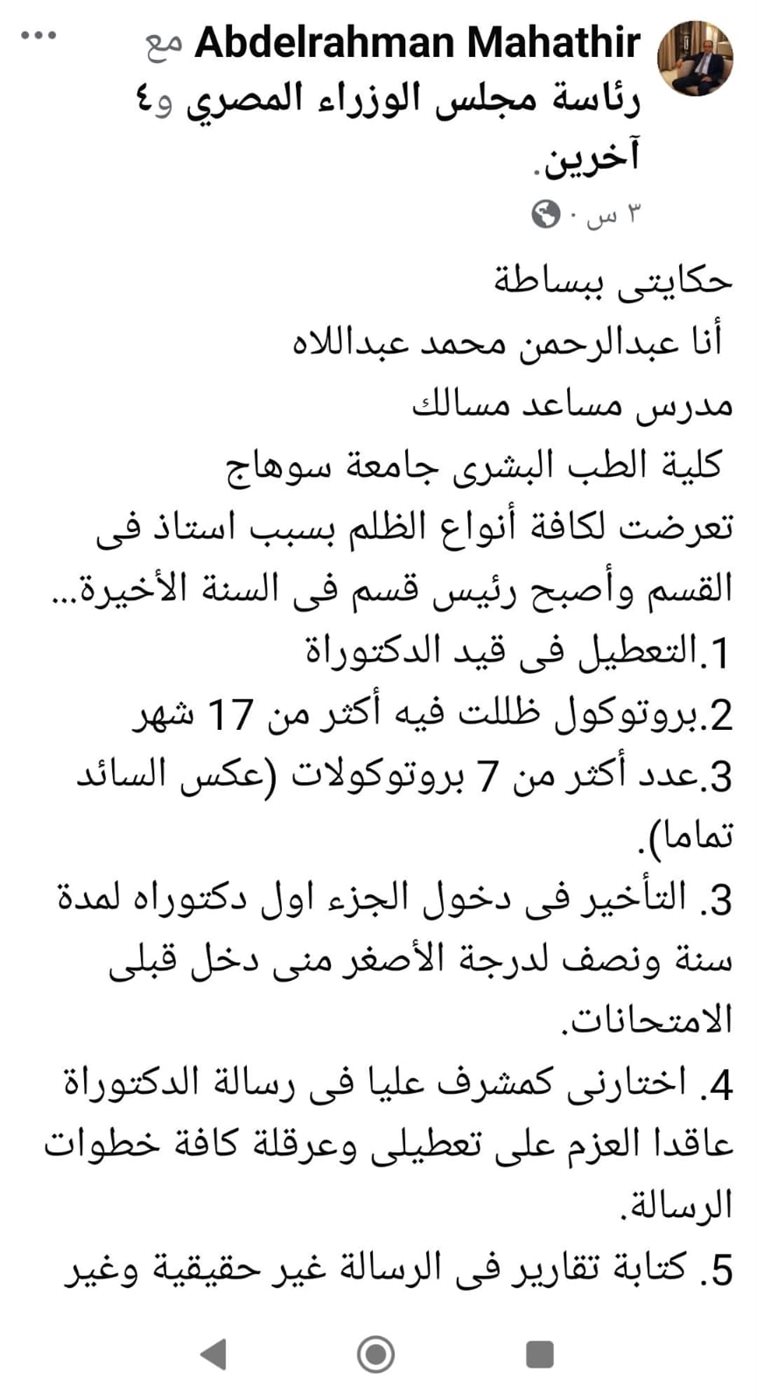 Abdelrahman Mahathir مع رئاسة مجلس الوزراء المصري و٤ آخرين.
٣ س ·

حكايتى ببساطة
أنا عبدالرحمن محمد عبداللاه
مدرس مساعد مسالك
كلية الطب البشرى جامعة سوهاج
تعرضت لكافة أنواع الظلم بسبب استاذ فى القسم وأصبح رئيس قسم فى السنة الأخيرة...
1.التعطيل فى قيد الدكتوراة
2.بروتوكول ظللت فيه أكثر من 17 شهر
3.عدد أكثر من 7 بروتوكولات (عكس السائد تماما).
3. التأخير فى دخول الجزء اول دكتوراه لمدة سنة ونصف لدرجة الأصغر منى دخل قبلى الامتحانات.
4. اختارنى كمشرف عليا فى رسالة الدكتوراة عاقدا العزم على تعطيلى وعرقلة كافة خطوات الرسالة.
5. كتابة تقارير فى الرسالة غير حقيقية وغير